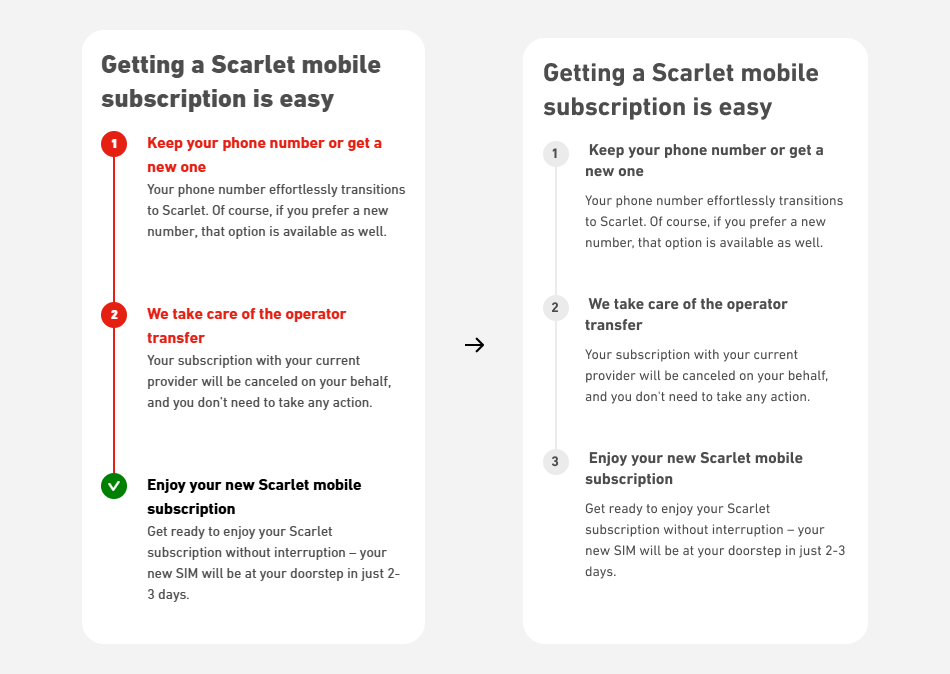 Getting a Scarlet mobile subscription is easy

1

Keep your phone number or get a new one

Your phone number effortlessly transitions to Scarlet. Of course, if you prefer a new number, that option is available as well.

2

We take care of the operator transfer

Your subscription with your current provider will be canceled on your behalf, and you don't need to take any action.

Enjoy your new Scarlet mobile subscription

Get ready to enjoy your Scarlet subscription without interruption – your new SIM will be at your doorstep in just 2-3 days.

→

Getting a Scarlet mobile subscription is easy

1

Keep your phone number or get a new one

Your phone number effortlessly transitions to Scarlet. Of course, if you prefer a new number, that option is available as well.

2

We take care of the operator transfer

Your subscription with your current provider will be canceled on your behalf, and you don't need to take any action.

3

Enjoy your new Scarlet mobile subscription

Get ready to enjoy your Scarlet subscription without interruption – your new SIM will be at your doorstep in just 2-3 days.